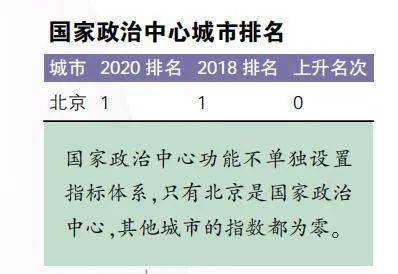 国家政治中心城市排名

| 城市 | 2020 排名 | 2018 排名 | 上升名次 |
|---|---|---|---|
| 北京 | 1 | 1 | 0 |

国家政治中心功能不单独设置指标体系,只有北京是国家政治中心,其他城市的指数都为零。